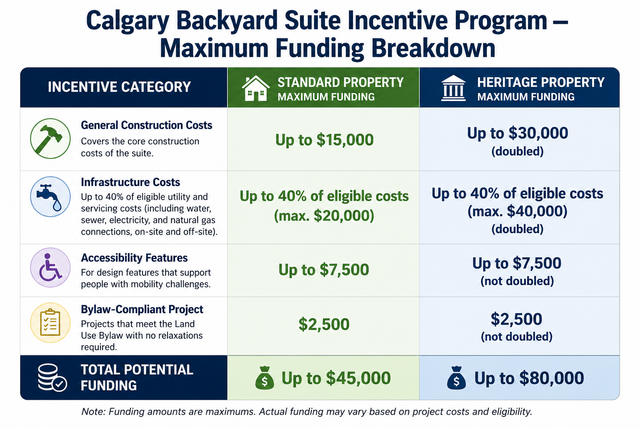 Calgary Backyard Suite Incentive Program – Maximum Funding Breakdown

| INCENTIVE CATEGORY | STANDARD PROPERTY MAXIMUM FUNDING | HERITAGE PROPERTY MAXIMUM FUNDING |
|---|---|---|
| General Construction Costs Covers the core construction costs of the suite. | Up to \$15,000 | Up to \$30,000 (doubled) |
| Infrastructure Costs Up to 40% of eligible utility and servicing costs (including water, sewer, electricity, and natural gas connections, on-site and off-site). | Up to 40% of eligible costs (max. \$20,000) | Up to 40% of eligible costs (max. \$40,000) (doubled) |
| Accessibility Features For design features that support people with mobility challenges. | Up to \$7,500 | Up to \$7,500 (not doubled) |
| Bylaw-Compliant Project Projects that meet the Land Use Bylaw with no relaxations required. | \$2,500 | \$2,500 (not doubled) |
| TOTAL POTENTIAL FUNDING | Up to \$45,000 | Up to \$80,000 |

Note: Funding amounts are maximums. Actual funding may vary based on project costs and eligibility.